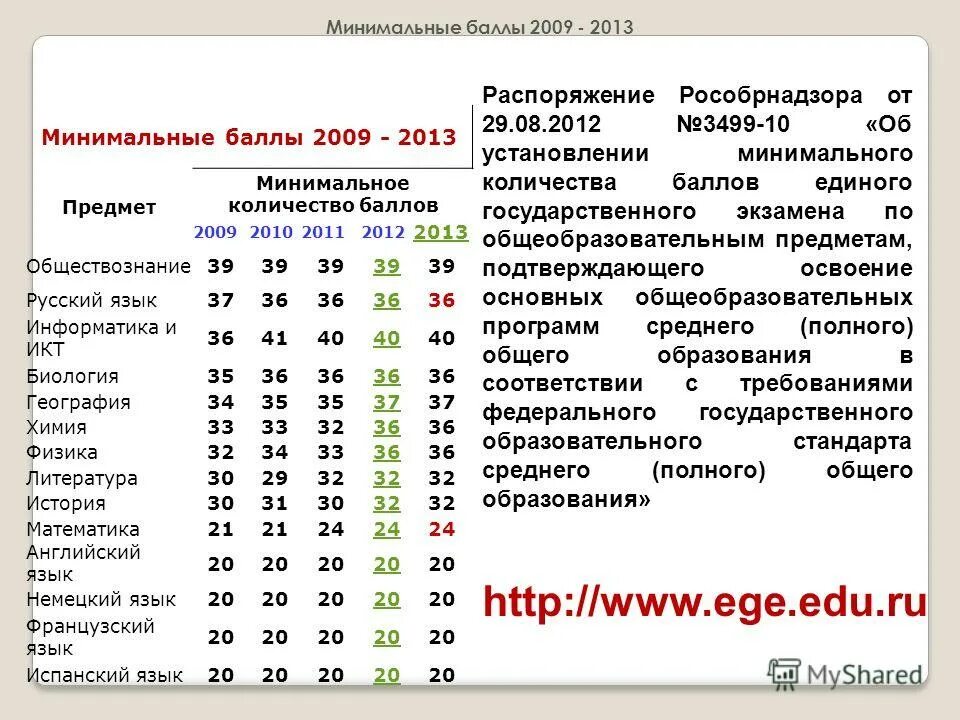 Минимальные баллы 2009 - 2013

Минимальные баллы 2009 - 2013

| Предмет | Минимальное количество баллов | | | | |
|---|---|---|---|---|---|
| | 2009 | 2010 | 2011 | 2012 | 2013 |
| Обществознание | 39 | 39 | 39 | 39 | 39 |
| Русский язык | 37 | 36 | 36 | 36 | 36 |
| Информатика и ИКТ | 36 | 41 | 40 | 40 | 40 |
| Биология | 35 | 36 | 36 | 36 | 36 |
| География | 34 | 35 | 35 | 37 | 37 |
| Химия | 33 | 33 | 32 | 36 | 36 |
| Физика | 32 | 34 | 33 | 36 | 36 |
| Литература | 30 | 29 | 32 | 32 | 32 |
| История | 30 | 31 | 30 | 32 | 32 |
| Математика | 21 | 21 | 24 | 24 | 24 |
| Английский язык | 20 | 20 | 20 | 20 | 20 |
| Немецкий язык | 20 | 20 | 20 | 20 | 20 |
| Французский язык | 20 | 20 | 20 | 20 | 20 |
| Испанский язык | 20 | 20 | 20 | 20 | 20 |

Распоряжение Рособрнадзора от 29.08.2012 №3499-10 «Об установлении минимального количества баллов единого государственного экзамена по общеобразовательным предметам, подтверждающего освоение основных общеобразовательных программ среднего (полного) общего образования в соответствии с требованиями федерального государственного образовательного стандарта среднего (полного) общего образования»

http://www.ege.edu.ru

MyShared